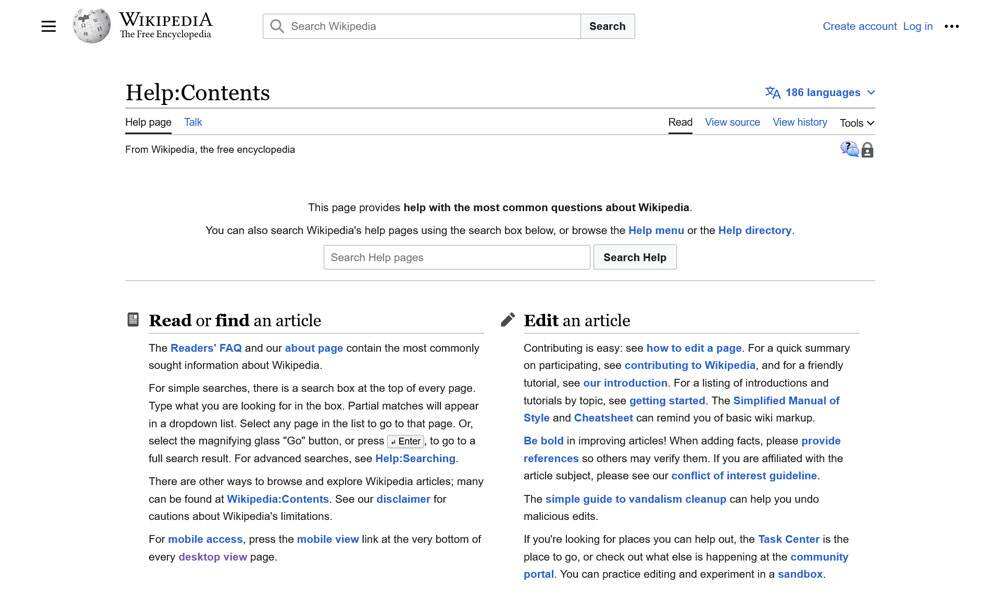 WIKIPEDIA
The Free Encyclopedia

Search Wikipedia
Search

Create account Log in

Help:Contents

186 languages

Help page Talk

Read View source View history Tools

From Wikipedia, the free encyclopedia

This page provides help with the most common questions about Wikipedia.

You can also search Wikipedia's help pages using the search box below, or browse the Help menu or the Help directory.

Search Help pages
Search Help

Read or find an article

The Readers' FAQ and our about page contain the most commonly sought information about Wikipedia.

For simple searches, there is a search box at the top of every page. Type what you are looking for in the box. Partial matches will appear in a dropdown list. Select any page in the list to go to that page. Or, select the magnifying glass "Go" button, or press ↲ Enter, to go to a full search result. For advanced searches, see Help:Searching.

There are other ways to browse and explore Wikipedia articles; many can be found at Wikipedia:Contents. See our disclaimer for cautions about Wikipedia's limitations.

For mobile access, press the mobile view link at the very bottom of every desktop view page.

Edit an article

Contributing is easy: see how to edit a page. For a quick summary on participating, see contributing to Wikipedia, and for a friendly tutorial, see our introduction. For a listing of introductions and tutorials by topic, see getting started. The Simplified Manual of Style and Cheatsheet can remind you of basic wiki markup.

Be bold in improving articles! When adding facts, please provide references so others may verify them. If you are affiliated with the article subject, please see our conflict of interest guideline.

The simple guide to vandalism cleanup can help you undo malicious edits.

If you're looking for places you can help out, the Task Center is the place to go, or check out what else is happening at the community portal. You can practice editing and experiment in a sandbox.